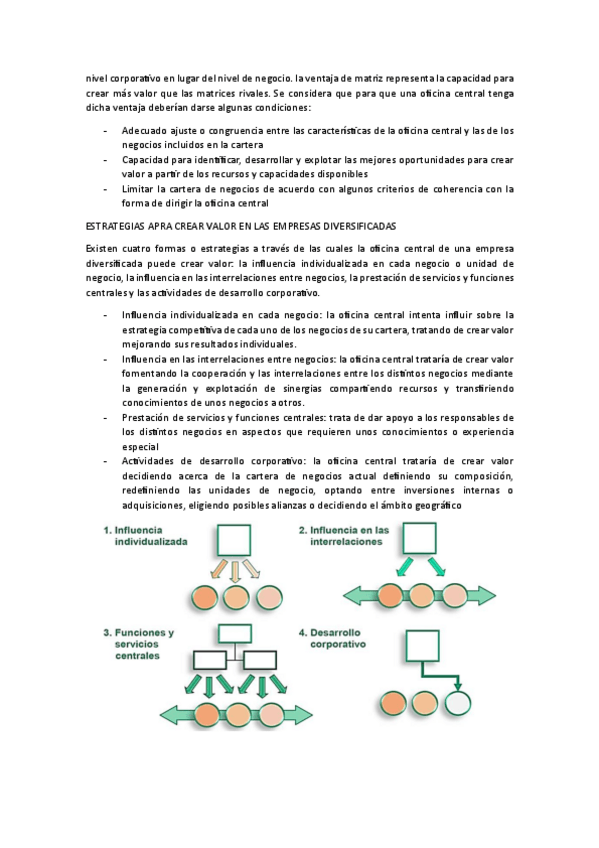 nivel corporativo en lugar del nivel de negocio. la ventaja de matriz representa la capacidad para crear más valor que las matrices rivales. Se considera que para que una oficina central tenga dicha ventaja deberían darse algunas condiciones:

- Adecuado ajuste o congruencia entre las características de la oficina central y las de los negocios incluidos en la cartera
- Capacidad para identificar, desarrollar y explotar las mejores oportunidades para crear valor a partir de los recursos y capacidades disponibles
- Limitar la cartera de negocios de acuerdo con algunos criterios de coherencia con la forma de dirigir la oficina central

ESTRATEGIAS APRA CREAR VALOR EN LAS EMPRESAS DIVERSIFICADAS

Existen cuatro formas o estrategias a través de las cuales la oficina central de una empresa diversificada puede crear valor: la influencia individualizada en cada negocio o unidad de negocio, la influencia en las interrelaciones entre negocios, la prestación de servicios y funciones centrales y las actividades de desarrollo corporativo.

- Influencia individualizada en cada negocio: la oficina central intenta influir sobre la estrategia competitiva de cada uno de los negocios de su cartera, tratando de crear valor mejorando sus resultados individuales.
- Influencia en las interrelaciones entre negocios: la oficina central trataría de crear valor fomentando la cooperación y las interrelaciones entre los distintos negocios mediante la generación y explotación de sinergias compartiendo recursos y transfiriendo conocimientos de unos negocios a otros.
- Prestación de servicios y funciones centrales: trata de dar apoyo a los responsables de los distintos negocios en aspectos que requieren unos conocimientos o experiencia especial
- Actividades de desarrollo corporativo: la oficina central trataría de crear valor decidiendo acerca de la cartera de negocios actual definiendo su composición, redefiniendo las unidades de negocio, optando entre inversiones internas o adquisiciones, eligiendo posibles alianzas o decidiendo el ámbito geográfico

1. Influencia individualizada

2. Influencia en las interrelaciones

3. Funciones y servicios centrales

4. Desarrollo corporativo